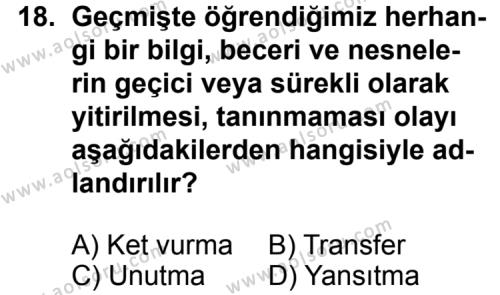 18. Geçmişte öğrendiğimiz herhangi bir bilgi, beceri ve nesnelerin geçici veya sürekli olarak yitirilmesi, tanınmaması olayı aşağıdakilerden hangisiyle adlandırılır?

A) Ket vurma B) Transfer
C) Unutma D) Yansıtma

www.aolsoru.com